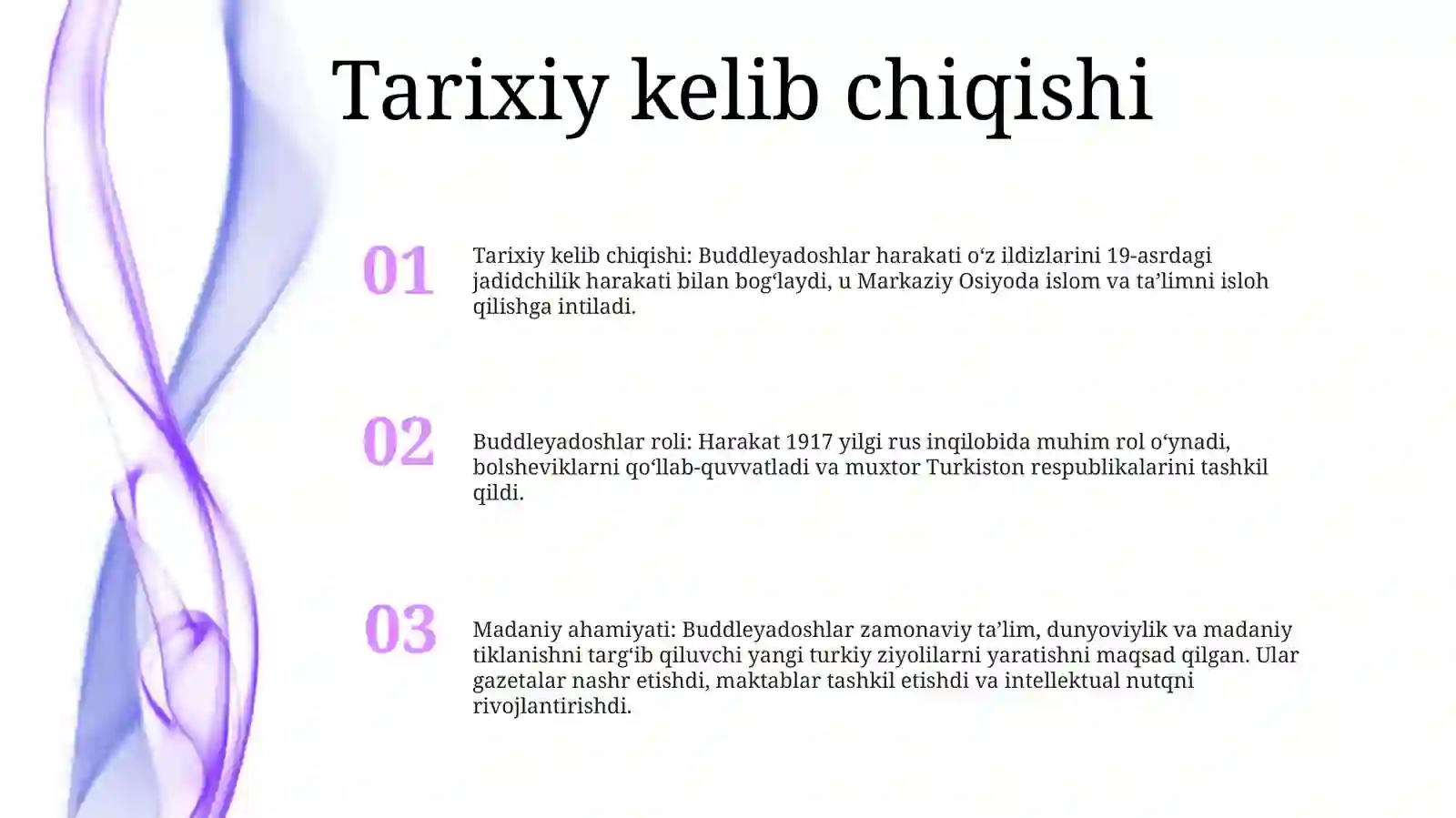 Tarixiy kelib chiqishi

01

Tarixiy kelib chiqishi: Buddleyadoshlar harakati o‘z ildizlarini 19-asrdagi jadidchilik harakati bilan bog‘laydi, u Markaziy Osiyoda islom va ta’limni isloh qilishga intiladi.

02

Buddleyadoshlar roli: Harakat 1917 yilgi rus inqilobida muhim rol o‘ynadi, bolsheviklarni qo‘llab-quvvatladi va muxtor Turkiston respublikalarini tashkil qildi.

03

Madaniy ahamiyati: Buddleyadoshlar zamonaviy ta’lim, dunyoviylik va madaniy tiklanishni targ‘ib qiluvchi yangi turkiy ziyolilarni yaratishni maqsad qilgan. Ular gazetalar nashr etishdi, maktablar tashkil etishdi va intellektual nutqni rivojlantirishdi.